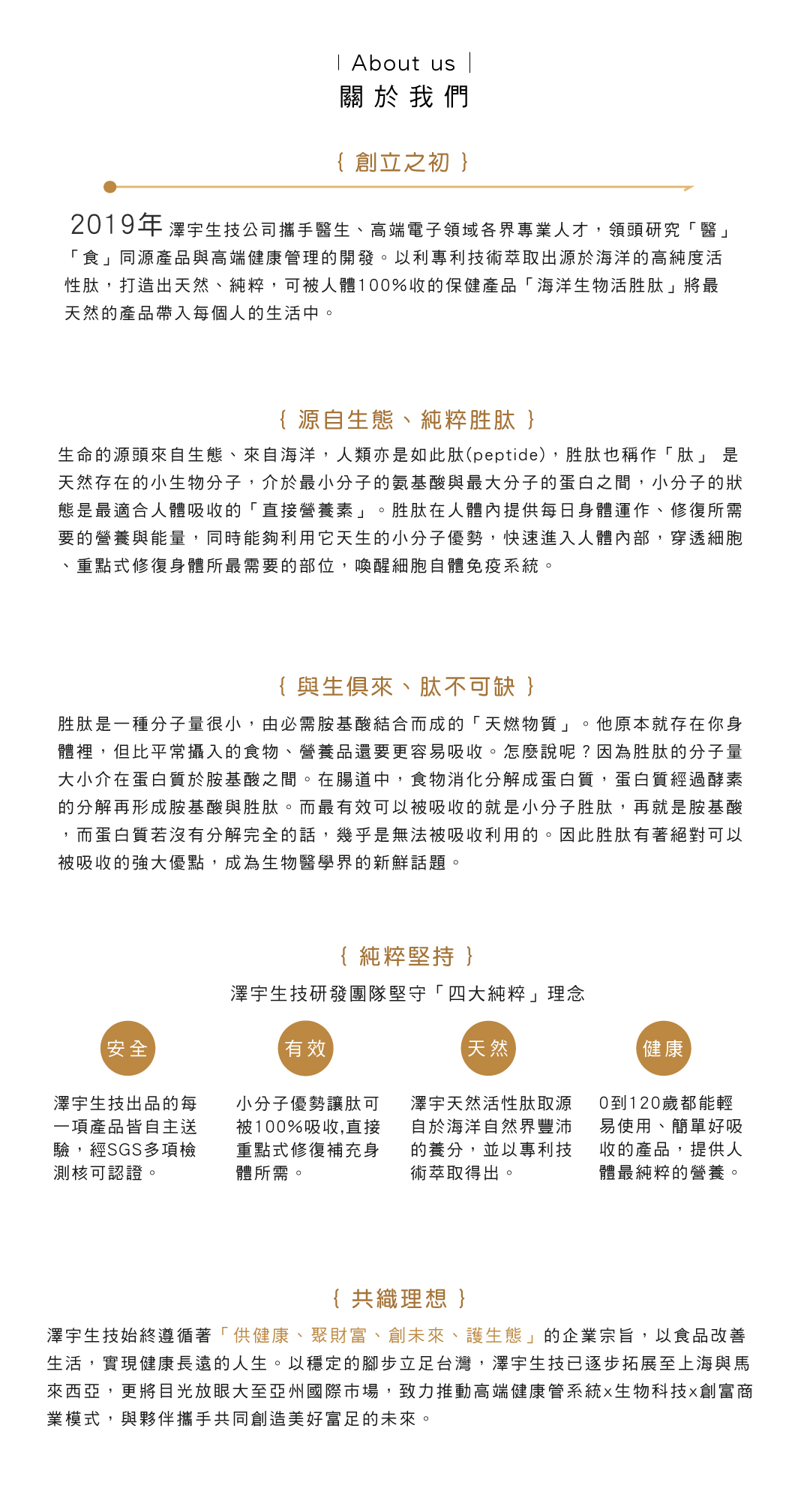 | About us |
關於我們

{ 創立之初 }

2019年 澤宇生技公司攜手醫生、高端電子領域各界專業人才，領頭研究「醫」「食」同源產品與高端健康管理的開發。以利專利技術萃取出源於海洋的高純度活性肽，打造出天然、純粹，可被人體100%收的保健產品「海洋生物活胜肽」將最天然的產品帶入每個人的生活中。

{ 源自生態、純粹胜肽 }

生命的源頭來自生態、來自海洋，人類亦是如此肽(peptide)，胜肽也稱作「肽」 是天然存在的小生物分子，介於最小分子的氨基酸與最大分子的蛋白之間，小分子的狀態是最適合人體吸收的「直接營養素」。胜肽在人體內提供每日身體運作、修復所需要的營養與能量，同時能夠利用它天生的小分子優勢，快速進入人體內部，穿透細胞、重點式修復身體所最需要的部位，喚醒細胞自體免疫系統。

{ 與生俱來、肽不可缺 }

胜肽是一種分子量很小，由必需胺基酸結合而成的「天燃物質」。他原本就存在你身體裡，但比平常攝入的食物、營養品還要更容易吸收。怎麼說呢？因為胜肽的分子量大小介在蛋白質於胺基酸之間。在腸道中，食物消化分解成蛋白質，蛋白質經過酵素的分解再形成胺基酸與胜肽。而最有效可以被吸收的就是小分子胜肽，再就是胺基酸，而蛋白質若沒有分解完全的話，幾乎是無法被吸收利用的。因此胜肽有著絕對可以被吸收的強大優點，成為生物醫學界的新鮮話題。

{ 純粹堅持 }

澤宇生技研發團隊堅守「四大純粹」理念

安全

澤宇生技出品的每一項產品皆自主送驗，經SGS多項檢測核可認證。

有效

小分子優勢讓肽可被100%吸收,直接重點式修復補充身體所需。

天然

澤宇天然活性肽取源自於海洋自然界豐沛的養分，並以專利技術萃取得出。

健康

0到120歲都能輕易使用、簡單好吸收的產品，提供人體最純粹的營養。

{ 共織理想 }

澤宇生技始終遵循著「供健康、聚財富、創未來、護生態」的企業宗旨，以食品改善生活，實現健康長遠的人生。以穩定的腳步立足台灣，澤宇生技已逐步拓展至上海與馬來西亞，更將目光放眼大至亞州國際市場，致力推動高端健康管系統x生物科技x創富商業模式，與夥伴攜手共同創造美好富足的未來。